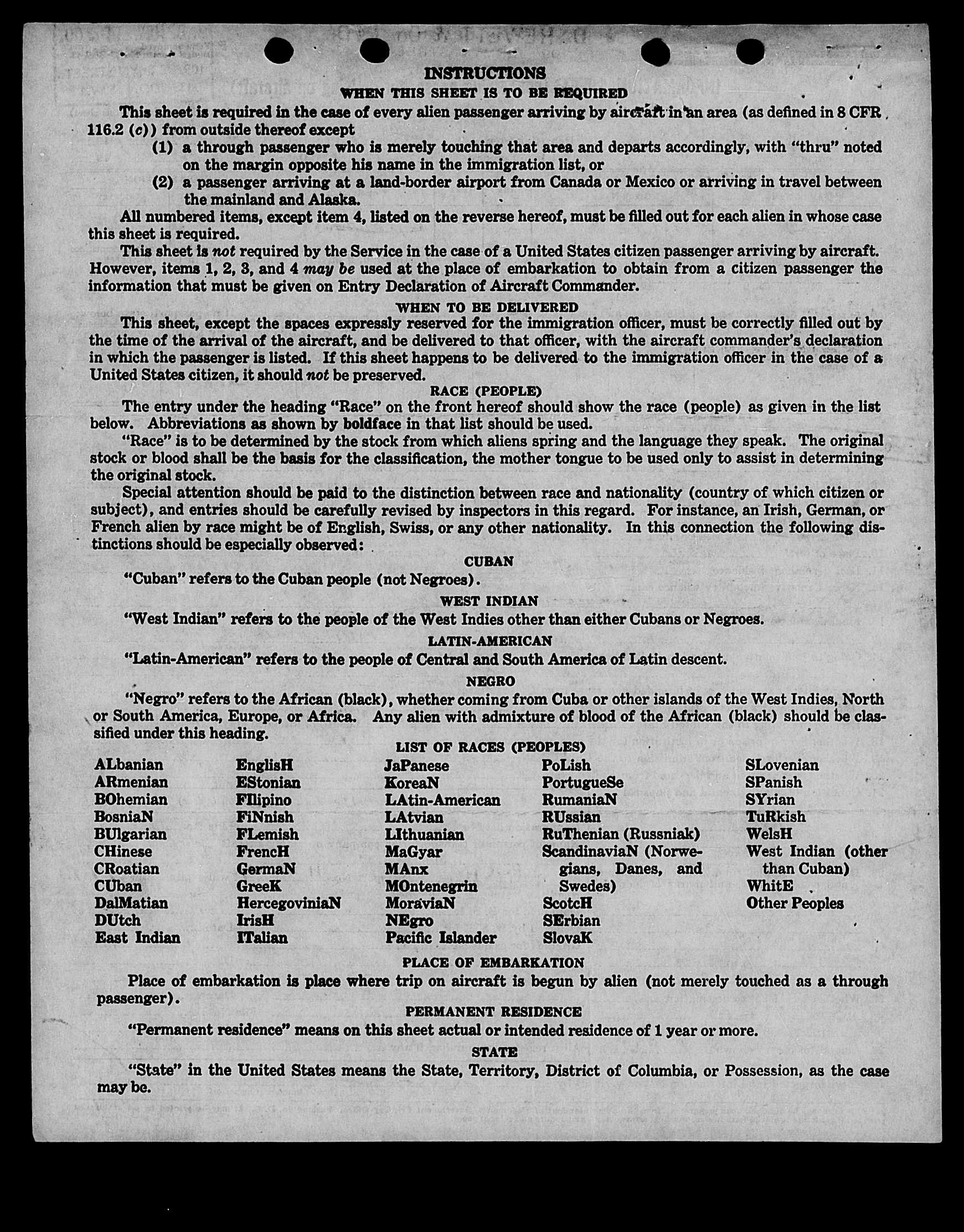 INSTRUCTIONS
WHEN THIS SHEET IS TO BE REQUIRED

This sheet is required in the case of every alien passenger arriving by aircraft in an area (as defined in 8 CFR 116.2 (c)) from outside thereof except
(1) a through passenger who is merely touching that area and departs accordingly, with "thru" noted on the margin opposite his name in the immigration list, or
(2) a passenger arriving at a land-border airport from Canada or Mexico or arriving in travel between the mainland and Alaska.

All numbered items, except item 4, listed on the reverse hereof, must be filled out for each alien in whose case this sheet is required.

This sheet is not required by the Service in the case of a United States citizen passenger arriving by aircraft. However, items 1, 2, 3, and 4 may be used at the place of embarkation to obtain from a citizen passenger the information that must be given on Entry Declaration of Aircraft Commander.

WHEN TO BE DELIVERED

This sheet, except the spaces expressly reserved for the immigration officer, must be correctly filled out by the time of the arrival of the aircraft, and be delivered to that officer, with the aircraft commander's declaration in which the passenger is listed. If this sheet happens to be delivered to the immigration officer in the case of a United States citizen, it should not be preserved.

RACE (PEOPLE)

The entry under the heading "Race" on the front hereof should show the race (people) as given in the list below. Abbreviations as shown by boldface in that list should be used.

"Race" is to be determined by the stock from which aliens spring and the language they speak. The original stock or blood shall be the basis for the classification, the mother tongue to be used only to assist in determining the original stock.

Special attention should be paid to the distinction between race and nationality (country of which citizen or subject), and entries should be carefully revised by inspectors in this regard. For instance, an Irish, German, or French alien by race might be of English, Swiss, or any other nationality. In this connection the following distinctions should be especially observed:

CUBAN

"Cuban" refers to the Cuban people (not Negroes).

WEST INDIAN

"West Indian" refers to the people of the West Indies other than either Cubans or Negroes.

LATIN-AMERICAN

"Latin-American" refers to the people of Central and South America of Latin descent.

NEGRO

"Negro" refers to the African (black), whether coming from Cuba or other islands of the West Indies, North or South America, Europe, or Africa. Any alien with admixture of blood of the African (black) should be classified under this heading.

LIST OF RACES (PEOPLES)

ALbanian
ARmenian
BOhemian
BosniaN
BUlgarian
CHinese
CRoatian
CUban
DalMatian
DUtch
East Indian

EnglisH
EStonian
FIlipino
FiNnish
FLemish
FrencH
GermaN
GreeK
HercegoviniaN
IrisH
ITalian

JaPanese
KoreaN
LAtin-American
LAtvian
LIthuanian
MaGyar
MAnx
MOntenegrin
MoraviaN
NEgro
Pacific Islander

PoLish
PortugueSe
RumaniaN
RUssian
RuThenian (Russniak)
ScandinaviaN (Norwegians, Danes, and Swedes)
ScotcH
SErbian
SlovaK

SLovenian
SPanish
SYrian
TuRkish
WelsH
West Indian (other than Cuban)
WhitE
Other Peoples

PLACE OF EMBARKATION

Place of embarkation is place where trip on aircraft is begun by alien (not merely touched as a through passenger).

PERMANENT RESIDENCE

"Permanent residence" means on this sheet actual or intended residence of 1 year or more.

STATE

"State" in the United States means the State, Territory, District of Columbia, or Possession, as the case may be.